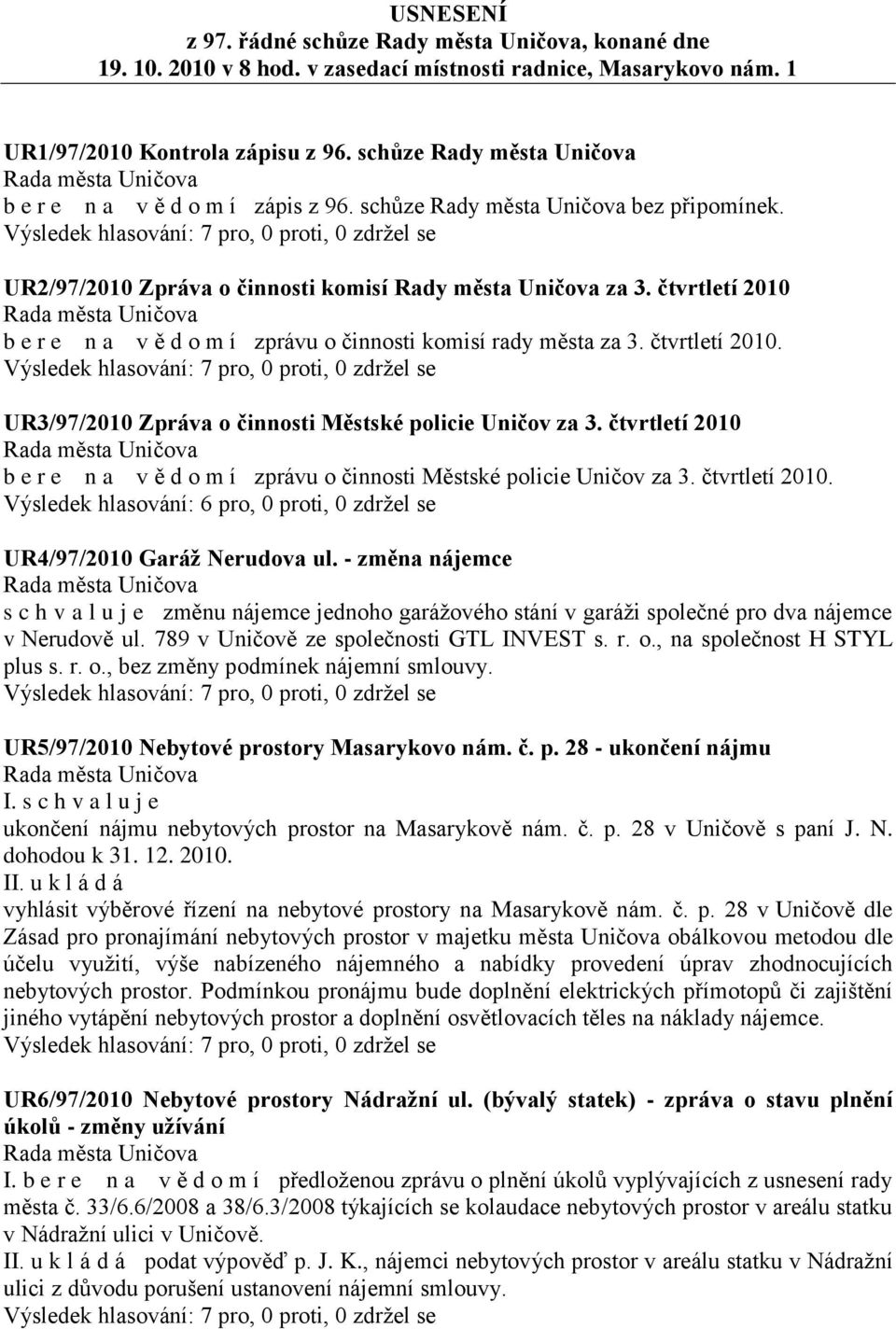 USNESENÍ
z 97. řádné schůze Rady města Uničova, konané dne 19. 10. 2010 v 8 hod. v zasedací místnosti radnice, Masarykovo nám. 1

UR1/97/2010 Kontrola zápisu z 96. schůze Rady města Uničova
Rada města Uničova
b e r e n a v ě d o m í zápis z 96. schůze Rady města Uničova bez připomínek.
Výsledek hlasování: 7 pro, 0 proti, 0 zdržel se

UR2/97/2010 Zpráva o činnosti komisí Rady města Uničova za 3. čtvrtletí 2010
Rada města Uničova
b e r e n a v ě d o m í zprávu o činnosti komisí rady města za 3. čtvrtletí 2010.
Výsledek hlasování: 7 pro, 0 proti, 0 zdržel se

UR3/97/2010 Zpráva o činnosti Městské policie Uničov za 3. čtvrtletí 2010
Rada města Uničova
b e r e n a v ě d o m í zprávu o činnosti Městské policie Uničov za 3. čtvrtletí 2010.
Výsledek hlasování: 6 pro, 0 proti, 0 zdržel se

UR4/97/2010 Garáž Nerudova ul. - změna nájemce
Rada města Uničova
s c h v a l u j e změnu nájemce jednoho garážového stání v garáži společné pro dva nájemce v Nerudově ul. 789 v Uničově ze společnosti GTL INVEST s. r. o., na společnost H STYL plus s. r. o., bez změny podmínek nájemní smlouvy.
Výsledek hlasování: 7 pro, 0 proti, 0 zdržel se

UR5/97/2010 Nebytové prostory Masarykovo nám. č. p. 28 - ukončení nájmu
Rada města Uničova
I. s c h v a l u j e
ukončení nájmu nebytových prostor na Masarykově nám. č. p. 28 v Uničově s paní J. N. dohodou k 31. 12. 2010.
II. u k l á d á
vyhlásit výběrové řízení na nebytové prostory na Masarykově nám. č. p. 28 v Uničově dle Zásad pro pronajímání nebytových prostor v majetku města Uničova obálkovou metodou dle účelu využití, výše nabízeného nájemného a nabídky provedení úprav zhodnocujících nebytových prostor. Podmínkou pronájmu bude doplnění elektrických přímotopů či zajištění jiného vytápění nebytových prostor a doplnění osvětlovacích těles na náklady nájemce.
Výsledek hlasování: 7 pro, 0 proti, 0 zdržel se

UR6/97/2010 Nebytové prostory Nádražní ul. (bývalý statek) - zpráva o stavu plnění úkolů - změny užívání
Rada města Uničova
I. b e r e n a v ě d o m í předloženou zprávu o plnění úkolů vyplývajících z usnesení rady města č. 33/6.6/2008 a 38/6.3/2008 týkajících se kolaudace nebytových prostor v areálu statku v Nádražní ulici v Uničově.
II. u k l á d á podat výpověď p. J. K., nájemci nebytových prostor v areálu statku v Nádražní ulici z důvodu porušení ustanovení nájemní smlouvy.
Výsledek hlasování: 7 pro, 0 proti, 0 zdržel se